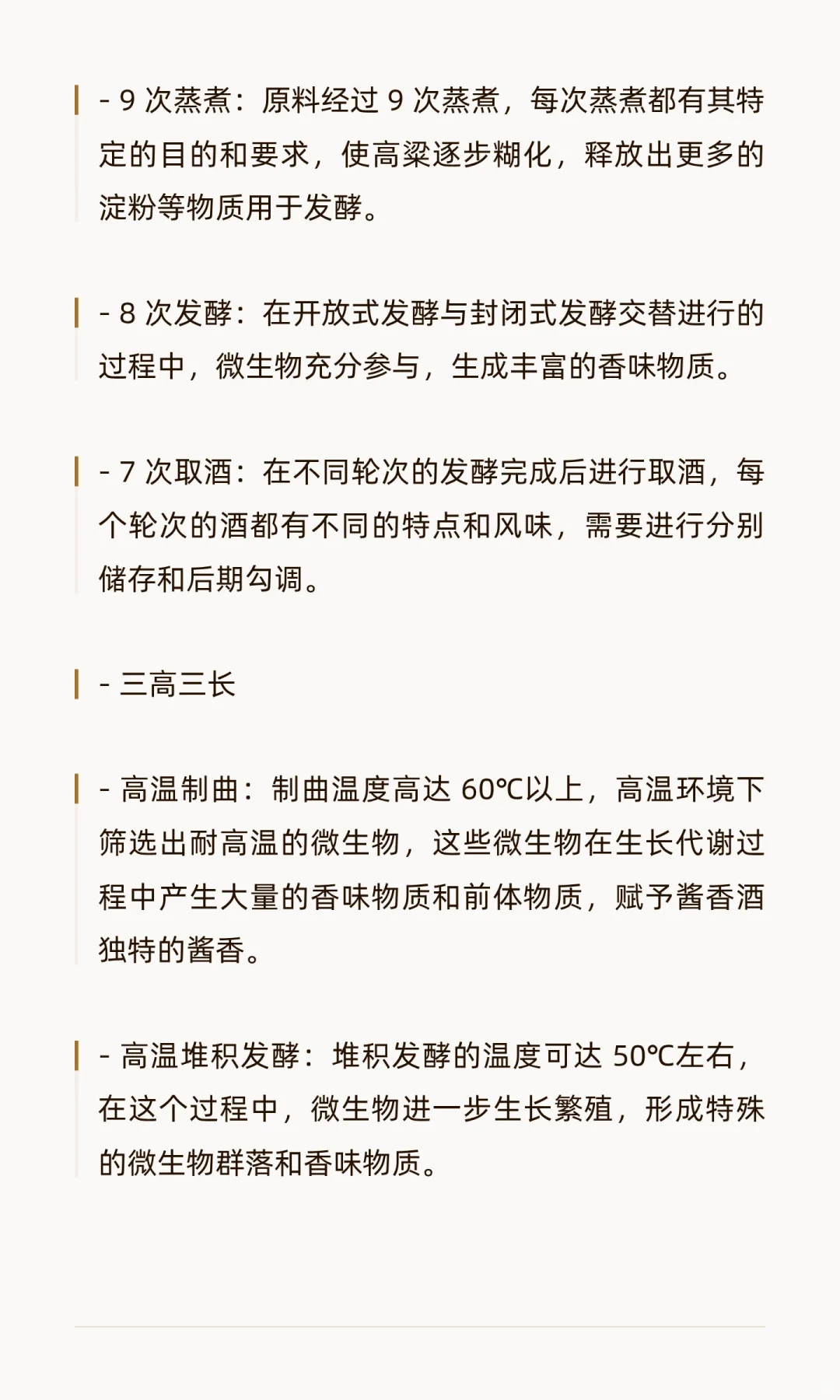 - 9 次蒸煮：原料经过 9 次蒸煮，每次蒸煮都有其特定的目的和要求，使高粱逐步糊化，释放出更多的淀粉等物质用于发酵。

- 8 次发酵：在开放式发酵与封闭式发酵交替进行的过程中，微生物充分参与，生成丰富的香味物质。

- 7 次取酒：在不同轮次的发酵完成后进行取酒，每个轮次的酒都有不同的特点和风味，需要进行分别储存和后期勾调。

- 三高三长

- 高温制曲：制曲温度高达 60℃以上，高温环境下筛选出耐高温的微生物，这些微生物在生长代谢过程中产生大量的香味物质和前体物质，赋予酱香酒独特的酱香。

- 高温堆积发酵：堆积发酵的温度可达 50℃左右，在这个过程中，微生物进一步生长繁殖，形成特殊的微生物群落和香味物质。